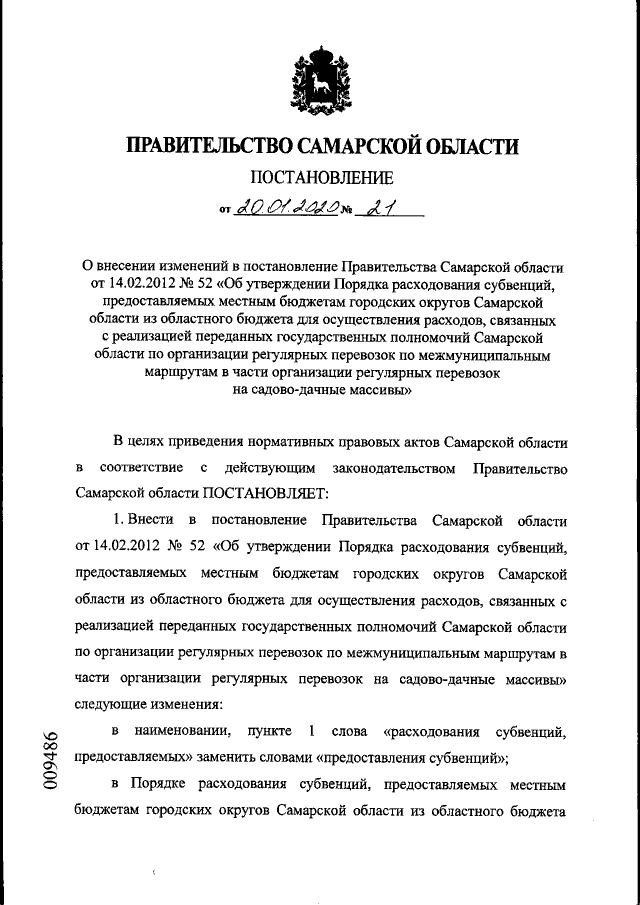 ПРАВИТЕЛЬСТВО САМАРСКОЙ ОБЛАСТИ

ПОСТАНОВЛЕНИЕ

от 20.01.2020 № 21

О внесении изменений в постановление Правительства Самарской области от 14.02.2012 № 52 «Об утверждении Порядка расходования субвенций, предоставляемых местным бюджетам городских округов Самарской области из областного бюджета для осуществления расходов, связанных с реализацией переданных государственных полномочий Самарской области по организации регулярных перевозок по межмуниципальным маршрутам в части организации регулярных перевозок на садово-дачные массивы»

В целях приведения нормативных правовых актов Самарской области в соответствие с действующим законодательством Правительство Самарской области ПОСТАНОВЛЯЕТ:

1. Внести в постановление Правительства Самарской области от 14.02.2012 № 52 «Об утверждении Порядка расходования субвенций, предоставляемых местным бюджетам городских округов Самарской области из областного бюджета для осуществления расходов, связанных с реализацией переданных государственных полномочий Самарской области по организации регулярных перевозок по межмуниципальным маршрутам в части организации регулярных перевозок на садово-дачные массивы» следующие изменения:

в наименовании, пункте 1 слова «расходования субвенций, предоставляемых» заменить словами «предоставления субвенций»;

в Порядке расходования субвенций, предоставляемых местным бюджетам городских округов Самарской области из областного бюджета

009486